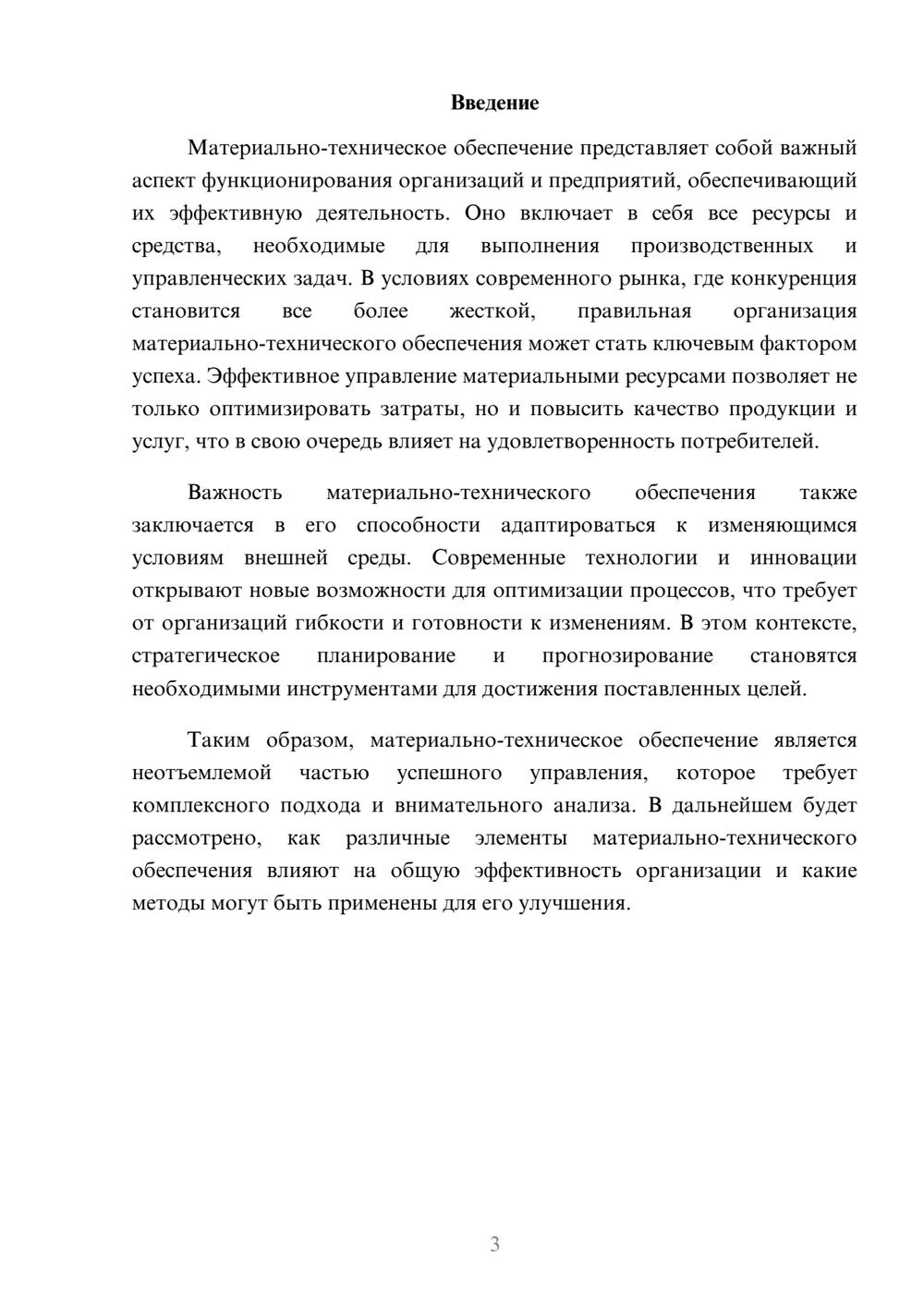 Введение

Материально-техническое обеспечение представляет собой важный аспект функционирования организаций и предприятий, обеспечивающий их эффективную деятельность. Оно включает в себя все ресурсы и средства, необходимые для выполнения производственных и управленческих задач. В условиях современного рынка, где конкуренция становится все более жесткой, правильная организация материально-технического обеспечения может стать ключевым фактором успеха. Эффективное управление материальными ресурсами позволяет не только оптимизировать затраты, но и повысить качество продукции и услуг, что в свою очередь влияет на удовлетворенность потребителей.

Важность материально-технического обеспечения также заключается в его способности адаптироваться к изменяющимся условиям внешней среды. Современные технологии и инновации открывают новые возможности для оптимизации процессов, что требует от организаций гибкости и готовности к изменениям. В этом контексте, стратегическое планирование и прогнозирование становятся необходимыми инструментами для достижения поставленных целей.

Таким образом, материально-техническое обеспечение является неотъемлемой частью успешного управления, которое требует комплексного подхода и внимательного анализа. В дальнейшем будет рассмотрено, как различные элементы материально-технического обеспечения влияют на общую эффективность организации и какие методы могут быть применены для его улучшения.

3